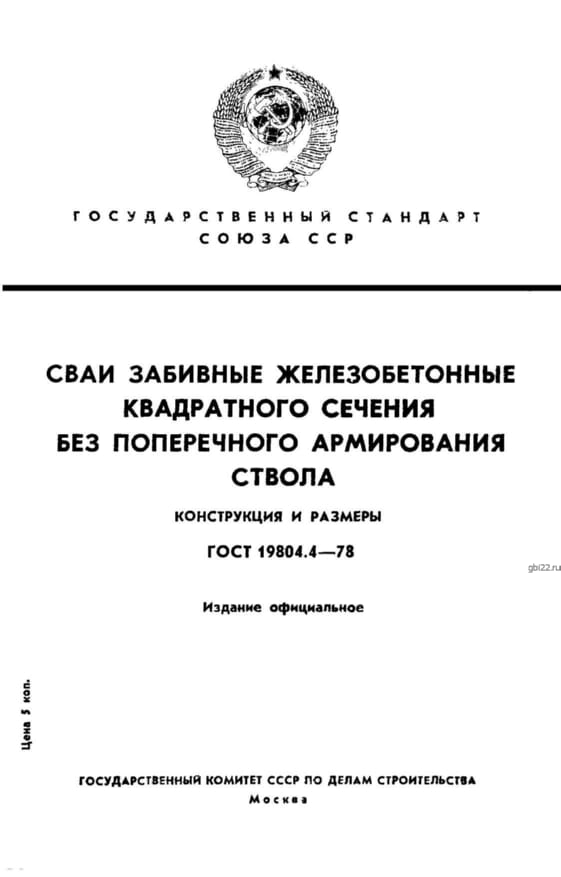 ГОСУДАРСТВЕННЫЙ СТАНДАРТ
СОЮЗА ССР

СВАИ ЗАБИВНЫЕ ЖЕЛЕЗОБЕТОННЫЕ
КВАДРАТНОГО СЕЧЕНИЯ
БЕЗ ПОПЕРЕЧНОГО АРМИРОВАНИЯ
СТВОЛА

КОНСТРУКЦИЯ И РАЗМЕРЫ

ГОСТ 19804.4—78

gbi22.ru

Издание официальное

Цена 5 коп.

ГОСУДАРСТВЕННЫЙ КОМИТЕТ СССР ПО ДЕЛАМ СТРОИТЕЛЬСТВА
Москва